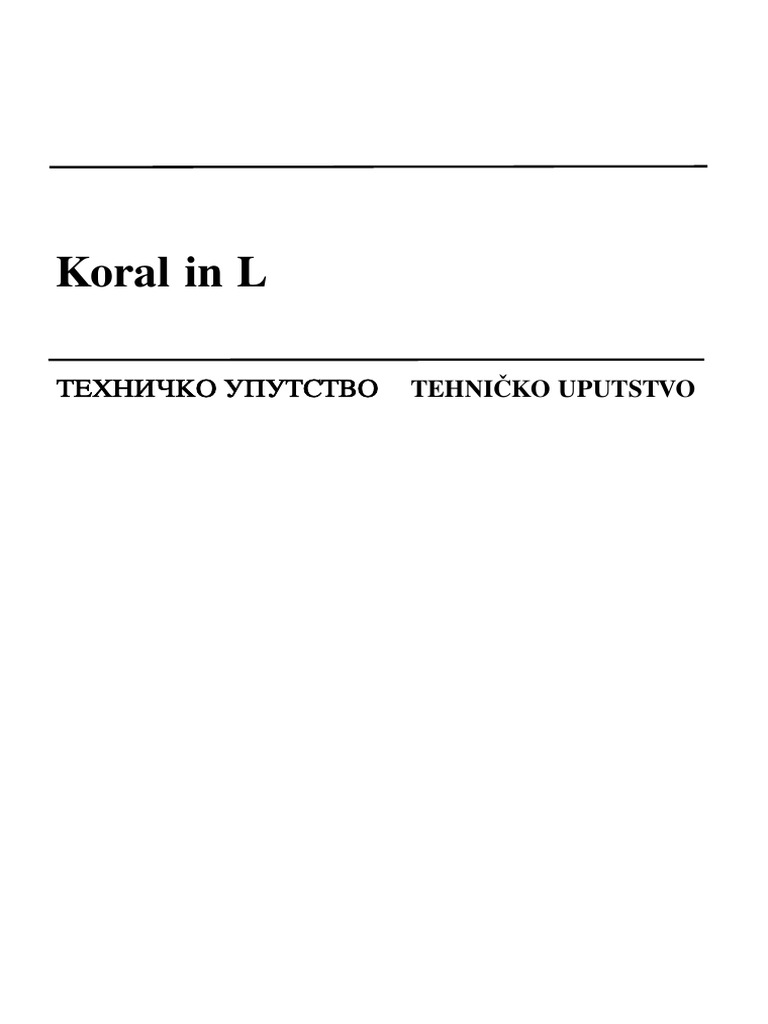 Koral in L

ТЕХНИЧКО УПУТСТВО TEHNIČKO UPUTSTVO